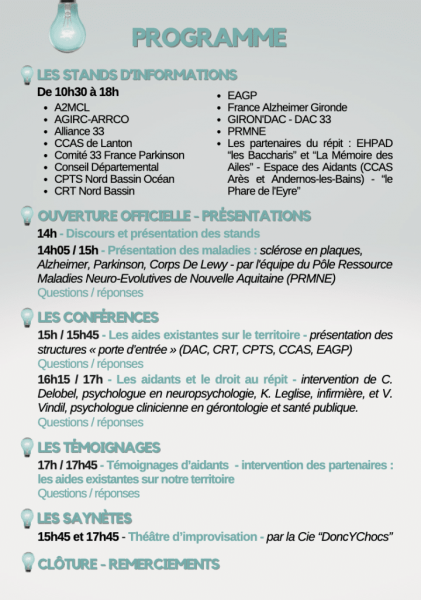 PROGRAMME

LES STANDS D'INFORMATIONS

De 10h30 à 18h

- A2MCL
- AGIRC-ARRCO
- Alliance 33
- CCAS de Lanton
- Comité 33 France Parkinson
- Conseil Départemental
- CPTS Nord Bassin Océan
- CRT Nord Bassin

- EAGP
- France Alzheimer Gironde
- GIRON'DAC - DAC 33
- PRMNE
- Les partenaires du répit : EHPAD "les Baccharis" et "La Mémoire des Ailes" - Espace des Aidants (CCAS Arès et Andernos-les-Bains) - "le Phare de l'Eyre"

OUVERTURE OFFICIELLE - PRÉSENTATIONS

14h - Discours et présentation des stands

14h05 / 15h - Présentation des maladies : sclérose en plaques, Alzheimer, Parkinson, Corps De Lewy - par l'équipe du Pôle Ressource Maladies Neuro-Evolutives de Nouvelle Aquitaine (PRMNE)
Questions / réponses

LES CONFÉRENCES

15h / 15h45 - Les aides existantes sur le territoire - présentation des structures « porte d'entrée » (DAC, CRT, CPTS, CCAS, EAGP)
Questions / réponses

16h15 / 17h - Les aidants et le droit au répit - intervention de C. Delobel, psychologue en neuropsychologie, K. Leglise, infirmière, et V. Vindil, psychologue clinicienne en gérontologie et santé publique.
Questions / réponses

LES TÉMOIGNAGES

17h / 17h45 - Témoignages d'aidants - intervention des partenaires : les aides existantes sur notre territoire
Questions / réponses

LES SAYNÈTES

15h45 et 17h45 - Théâtre d'improvisation - par la Cie "DoncYChocs"

CLÔTURE - REMERCIEMENTS